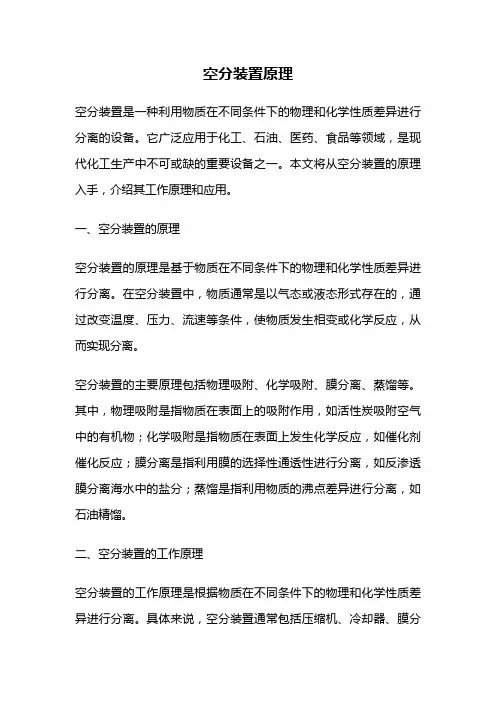 空分装置原理

空分装置是一种利用物质在不同条件下的物理和化学性质差异进行分离的设备。它广泛应用于化工、石油、医药、食品等领域，是现代化工生产中不可或缺的重要设备之一。本文将从空分装置的原理入手，介绍其工作原理和应用。

一、空分装置的原理

空分装置的原理是基于物质在不同条件下的物理和化学性质差异进行分离。在空分装置中，物质通常是以气态或液态形式存在的，通过改变温度、压力、流速等条件，使物质发生相变或化学反应，从而实现分离。

空分装置的主要原理包括物理吸附、化学吸附、膜分离、蒸馏等。其中，物理吸附是指物质在表面上的吸附作用，如活性炭吸附空气中的有机物；化学吸附是指物质在表面上发生化学反应，如催化剂催化反应；膜分离是指利用膜的选择性通透性进行分离，如反渗透膜分离海水中的盐分；蒸馏是指利用物质的沸点差异进行分离，如石油精馏。

二、空分装置的工作原理

空分装置的工作原理是根据物质在不同条件下的物理和化学性质差异进行分离。具体来说，空分装置通常包括压缩机、冷却器、膜分